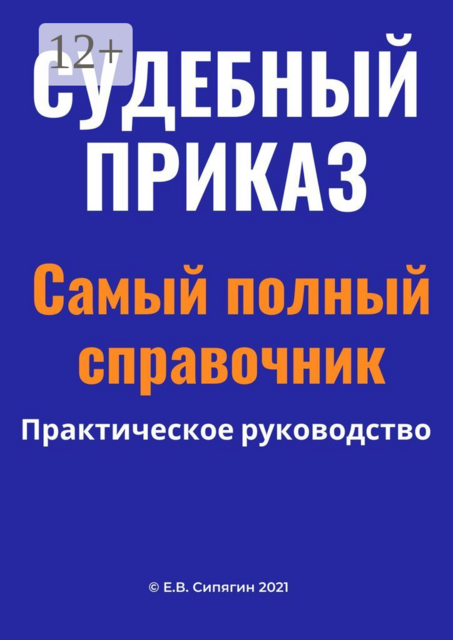 12+

СУДЕБНЫЙ ПРИКАЗ

Самый полный справочник

Практическое руководство

© Е.В. Сипягин 2021